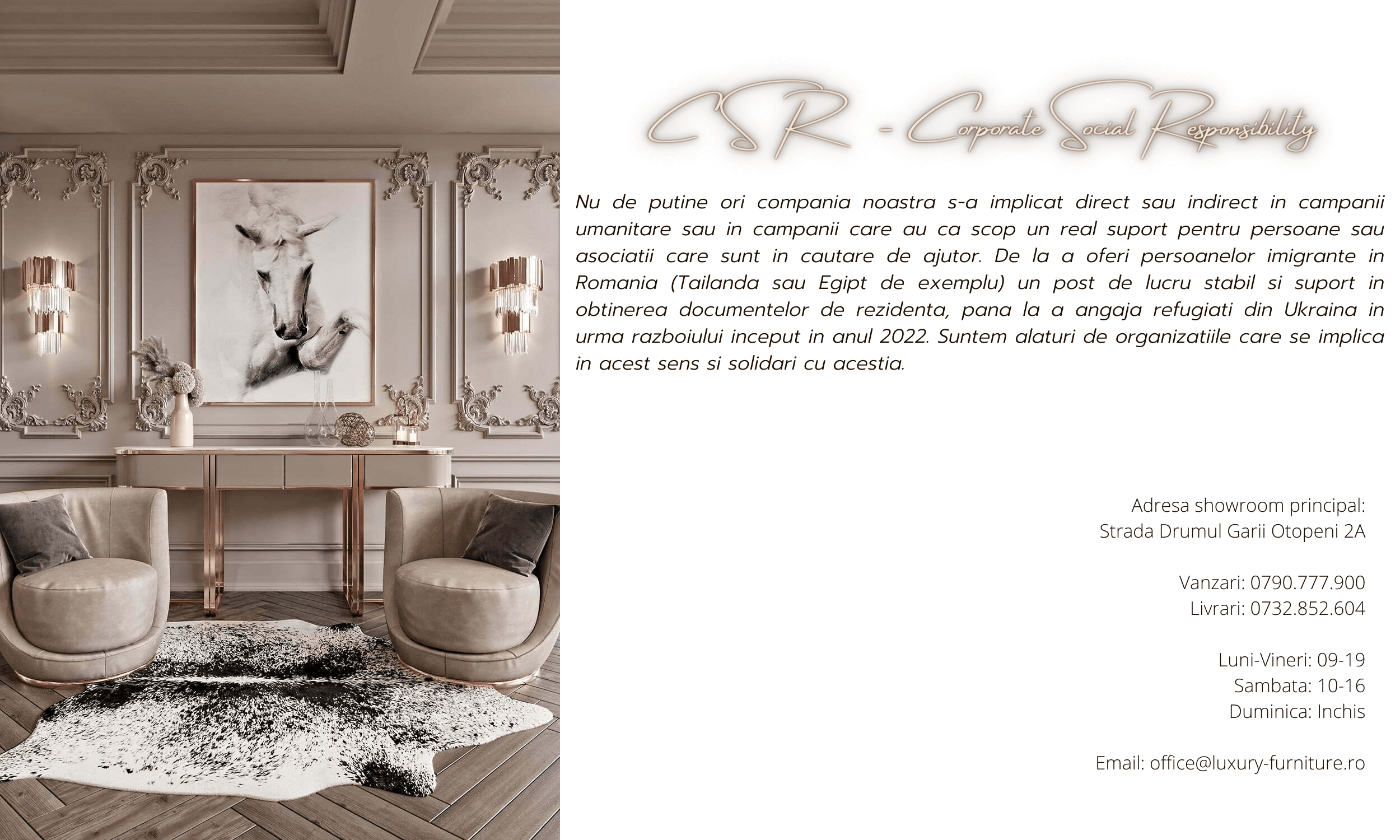 CSR - Corporate Social Responsibility

Nu de putine ori compania noastra s-a implicat direct sau indirect in campanii umanitare sau in campanii care au ca scop un real suport pentru persoane sau asociatii care sunt in cautare de ajutor. De la a oferi persoanelor imigrante in Romania (Tailanda sau Egipt de exemplu) un post de lucru stabil si suport in obtinerea documentelor de rezidenta, pana la a angaja refugiati din Ukraina in urma razboiului inceput in anul 2022. Suntem alaturi de organizatiile care se implica in acest sens si solidari cu acestia.

Adresa showroom principal:
Strada Drumul Garii Otopeni 2A

Vanzari: 0790.777.900
Livrari: 0732.852.604

Luni-Vineri: 09-19
Sambata: 10-16
Duminica: Inchis

Email: office@luxury-furniture.ro